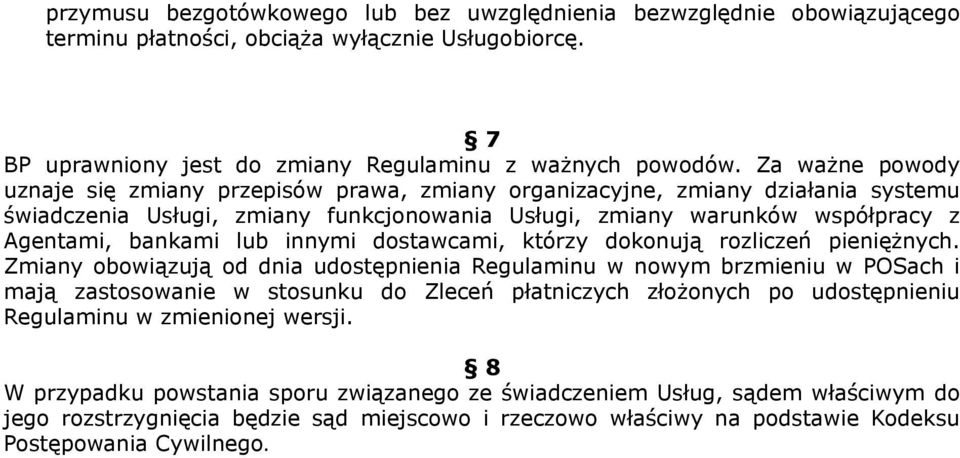 przymusu bezgotówkowego lub bez uwzględnienia bezwzględnie obowiązującego terminu płatności, obciąża wyłącznie Usługobiorcę.

§ 7

BP uprawniony jest do zmiany Regulaminu z ważnych powodów. Za ważne powody uznaje się zmiany przepisów prawa, zmiany organizacyjne, zmiany działania systemu świadczenia Usługi, zmiany funkcjonowania Usługi, zmiany warunków współpracy z Agentami, bankami lub innymi dostawcami, którzy dokonują rozliczeń pieniężnych. Zmiany obowiązują od dnia udostępnienia Regulaminu w nowym brzmieniu w POSach i mają zastosowanie w stosunku do Zleceń płatniczych złożonych po udostępnieniu Regulaminu w zmienionej wersji.

§ 8

W przypadku powstania sporu związanego ze świadczeniem Usług, sądem właściwym do jego rozstrzygnięcia będzie sąd miejscowo i rzeczowo właściwy na podstawie Kodeksu Postępowania Cywilnego.